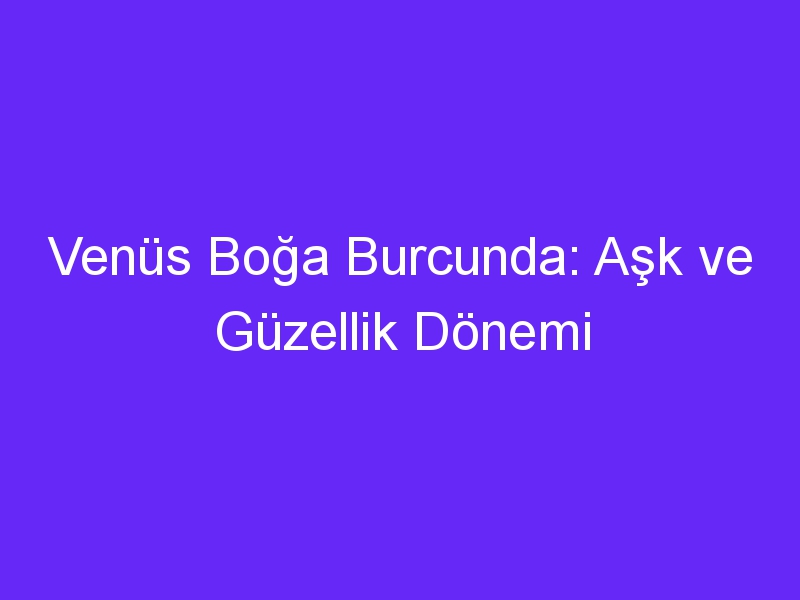 Venüs Boğa Burcunda: Aşk ve Güzellik Dönemi